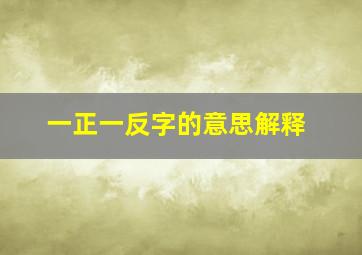 一正一反字的意思解释